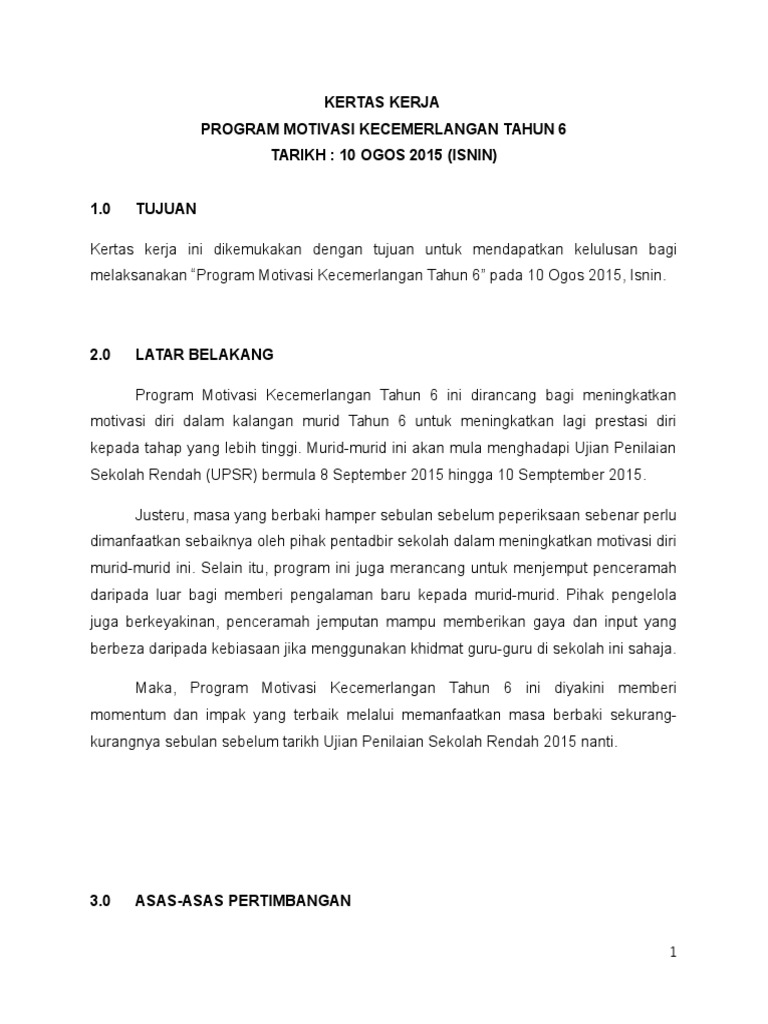 KERTAS KERJA
PROGRAM MOTIVASI KECEMERLANGAN TAHUN 6
TARIKH : 10 OGOS 2015 (ISNIN)

1.0 TUJUAN

Kertas kerja ini dikemukakan dengan tujuan untuk mendapatkan kelulusan bagi melaksanakan “Program Motivasi Kecemerlangan Tahun 6” pada 10 Ogos 2015, Isnin.

2.0 LATAR BELAKANG

Program Motivasi Kecemerlangan Tahun 6 ini dirancang bagi meningkatkan motivasi diri dalam kalangan murid Tahun 6 untuk meningkatkan lagi prestasi diri kepada tahap yang lebih tinggi. Murid-murid ini akan mula menghadapi Ujian Penilaian Sekolah Rendah (UPSR) bermula 8 September 2015 hingga 10 Semptember 2015.

Justeru, masa yang berbaki hamper sebulan sebelum peperiksaan sebenar perlu dimanfaatkan sebaiknya oleh pihak pentadbir sekolah dalam meningkatkan motivasi diri murid-murid ini. Selain itu, program ini juga merancang untuk menjemput penceramah daripada luar bagi memberi pengalaman baru kepada murid-murid. Pihak pengelola juga berkeyakinan, penceramah jemputan mampu memberikan gaya dan input yang berbeza daripada kebiasaan jika menggunakan khidmat guru-guru di sekolah ini sahaja.

Maka, Program Motivasi Kecemerlangan Tahun 6 ini diyakini memberi momentum dan impak yang terbaik melalui memanfaatkan masa berbaki sekurang-kurangnya sebulan sebelum tarikh Ujian Penilaian Sekolah Rendah 2015 nanti.

3.0 ASAS-ASAS PERTIMBANGAN

1